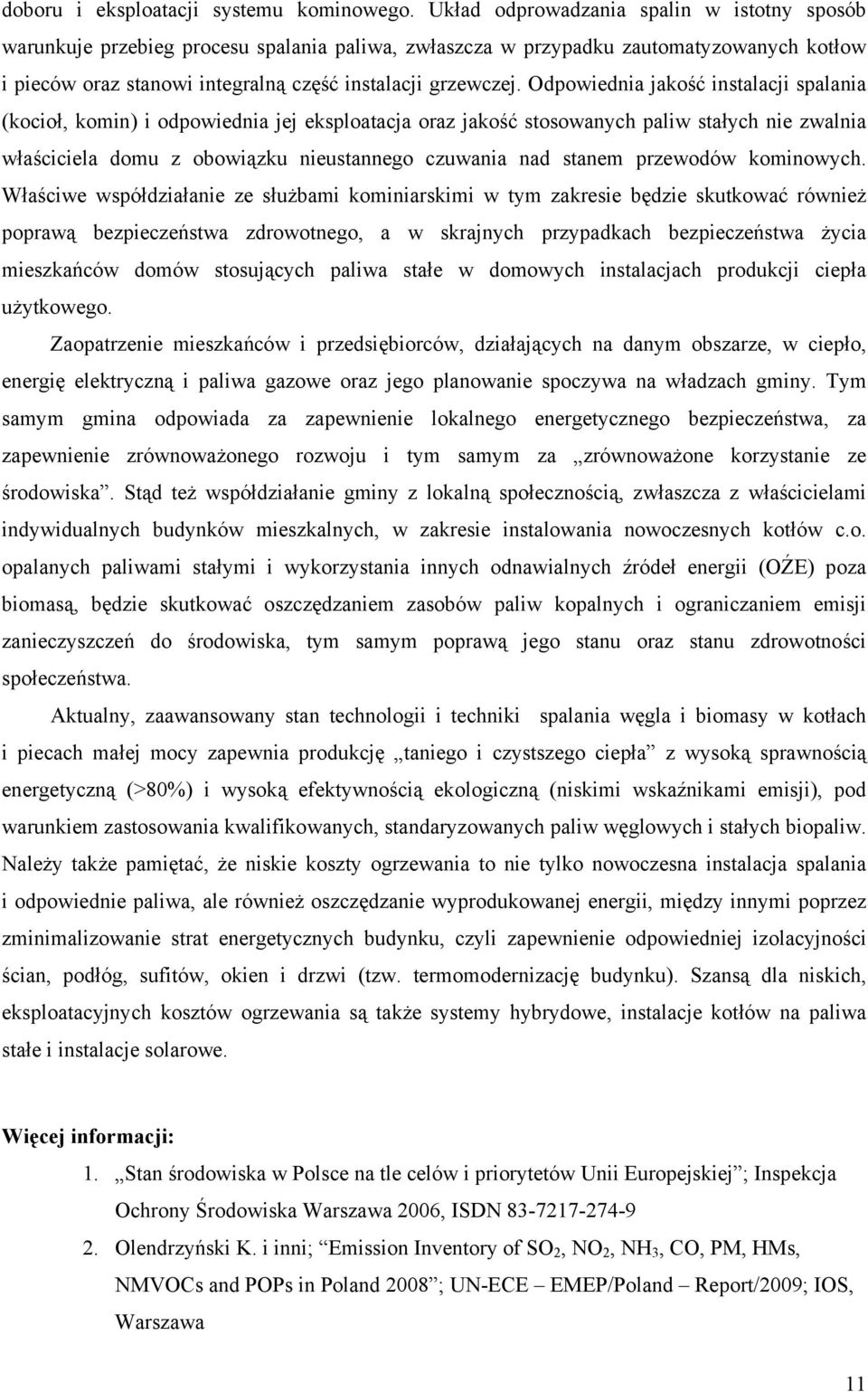 doboru i eksploatacji systemu kominowego. Układ odprowadzania spalin w istotny sposób warunkuje przebieg procesu spalania paliwa, zwłaszcza w przypadku zautomatyzowanych kotłów i pieców oraz stanowi integralną część instalacji grzewczej. Odpowiednia jakość instalacji spalania (kocioł, komin) i odpowiednia jej eksploatacja oraz jakość stosowanych paliw stałych nie zwalnia właściciela domu z obowiązku nieustannego czuwania nad stanem przewodów kominowych. Właściwe współdziałanie ze służbami kominiarskimi w tym zakresie będzie skutkować również poprawą bezpieczeństwa zdrowotnego, a w skrajnych przypadkach bezpieczeństwa życia mieszkańców domów stosujących paliwa stałe w domowych instalacjach produkcji ciepła użytkowego.

Zaopatrzenie mieszkańców i przedsiębiorców, działających na danym obszarze, w ciepło, energię elektryczną i paliwa gazowe oraz jego planowanie spoczywa na władzach gminy. Tym samym gmina odpowiada za zapewnienie lokalnego energetycznego bezpieczeństwa, za zapewnienie zrównoważonego rozwoju i tym samym za „zrównoważone korzystanie ze środowiska”. Stąd też współdziałanie gminy z lokalną społecznością, zwłaszcza z właścicielami indywidualnych budynków mieszkalnych, w zakresie instalowania nowoczesnych kotłów c.o. opalanych paliwami stałymi i wykorzystania innych odnawialnych źródeł energii (OŹE) poza biomasą, będzie skutkować oszczędzaniem zasobów paliw kopalnych i ograniczaniem emisji zanieczyszczeń do środowiska, tym samym poprawą jego stanu oraz stanu zdrowotności społeczeństwa.

Aktualny, zaawansowany stan technologii i techniki spalania węgla i biomasy w kotłach i piecach małej mocy zapewnia produkcję „taniego i czystszego ciepła” z wysoką sprawnością energetyczną (>80%) i wysoką efektywnością ekologiczną (niskimi wskaźnikami emisji), pod warunkiem zastosowania kwalifikowanych, standaryzowanych paliw węglowych i stałych biopaliw. Należy także pamiętać, że niskie koszty ogrzewania to nie tylko nowoczesna instalacja spalania i odpowiednie paliwa, ale również oszczędzanie wyprodukowanej energii, między innymi poprzez zminimalizowanie strat energetycznych budynku, czyli zapewnienie odpowiedniej izolacyjności ścian, podłóg, sufitów, okien i drzwi (tzw. termomodernizację budynku). Szansą dla niskich, eksploatacyjnych kosztów ogrzewania są także systemy hybrydowe, instalacje kotłów na paliwa stałe i instalacje solarowe.

Więcej informacji:
1. „Stan środowiska w Polsce na tle celów i priorytetów Unii Europejskiej”; Inspekcja Ochrony Środowiska Warszawa 2006, ISDN 83-7217-274-9
2. Olendrzyński K. i inni; “Emission Inventory of $SO_2$, $NO_2$, $NH_3$, CO, PM, HMs, NMVOCs and POPs in Poland 2008”; UN-ECE – EMEP/Poland – Report/2009; IOS, Warszawa

11